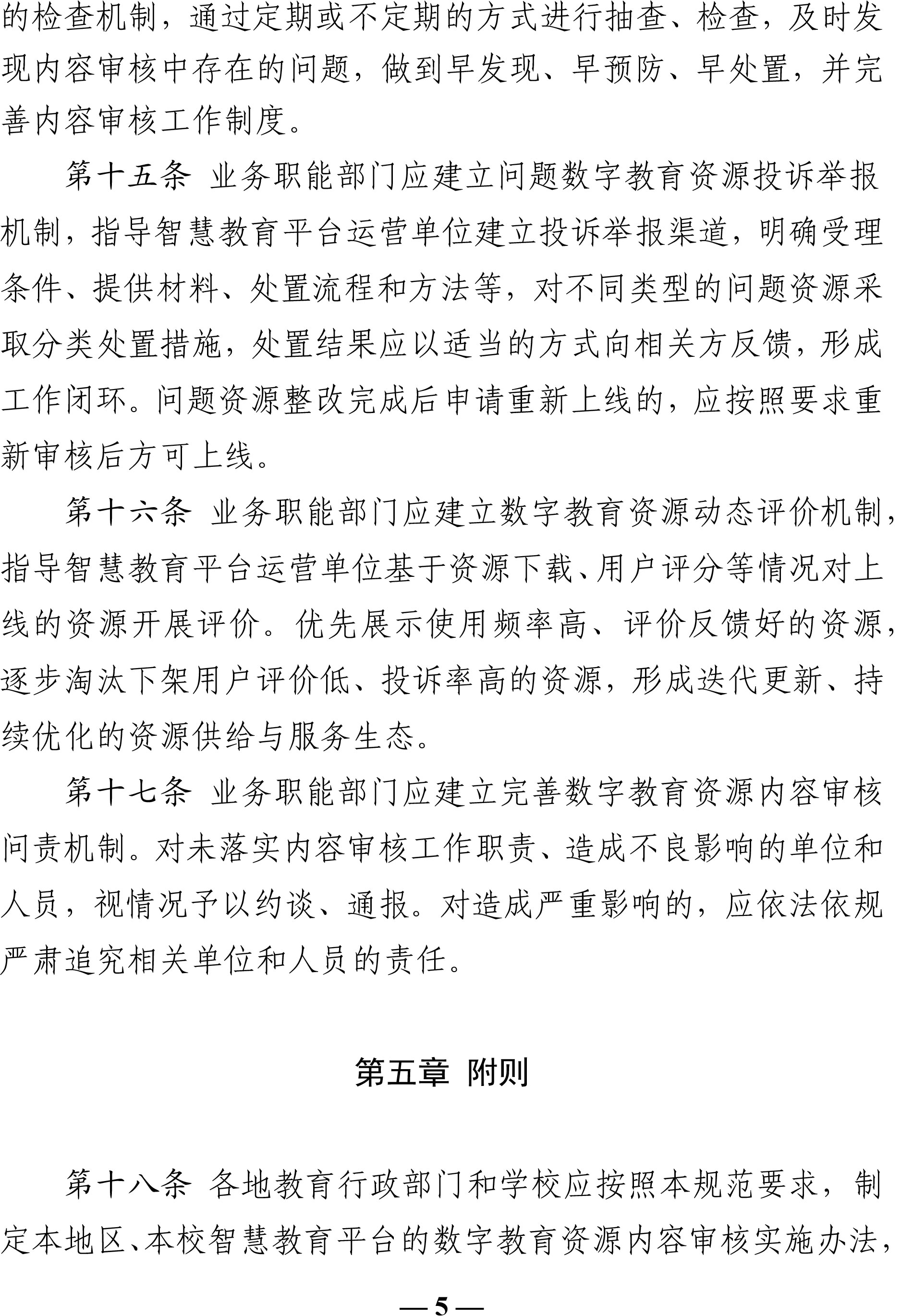 的检查机制，通过定期或不定期的方式进行抽查、检查，及时发现内容审核中存在的问题，做到早发现、早预防、早处置，并完善内容审核工作制度。

第十五条 业务职能部门应建立问题数字教育资源投诉举报机制，指导智慧教育平台运营单位建立投诉举报渠道，明确受理条件、提供材料、处置流程和方法等，对不同类型的问题资源采取分类处置措施，处置结果应以适当的方式向相关方反馈，形成工作闭环。问题资源整改完成后申请重新上线的，应按照要求重新审核后方可上线。

第十六条 业务职能部门应建立数字教育资源动态评价机制，指导智慧教育平台运营单位基于资源下载、用户评分等情况对上线的资源开展评价。优先展示使用频率高、评价反馈好的资源，逐步淘汰下架用户评价低、投诉率高的资源，形成迭代更新、持续优化的资源供给与服务生态。

第十七条 业务职能部门应建立完善数字教育资源内容审核问责机制。对未落实内容审核工作职责、造成不良影响的单位和人员，视情况予以约谈、通报。对造成严重影响的，应依法依规严肃追究相关单位和人员的责任。

第五章 附则

第十八条 各地教育行政部门和学校应按照本规范要求，制定本地区、本校智慧教育平台的数字教育资源内容审核实施办法，

— 5 —